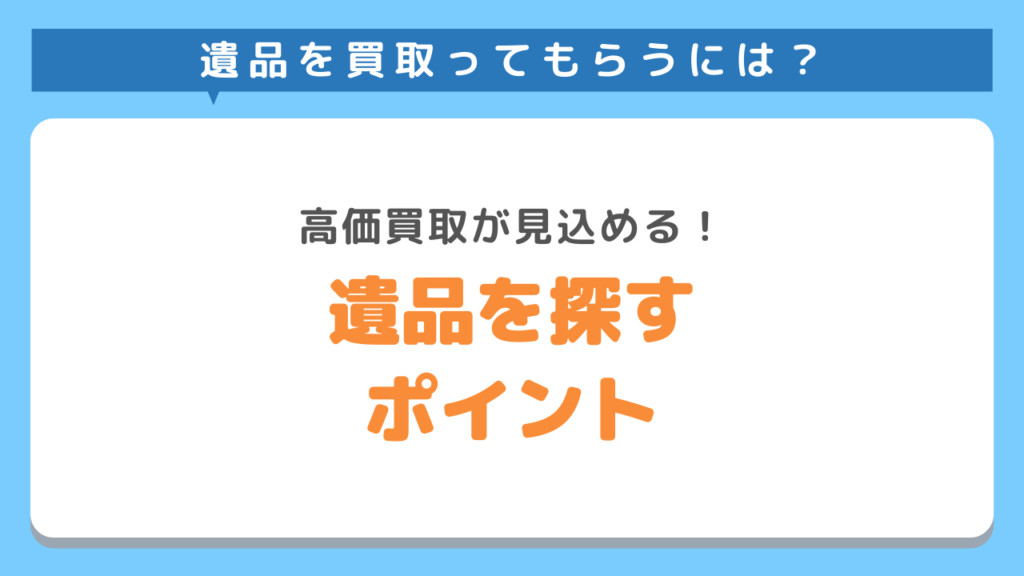 遺品を買取ってもらうには？

高価買取が見込める！

遺品を探す
ポイント